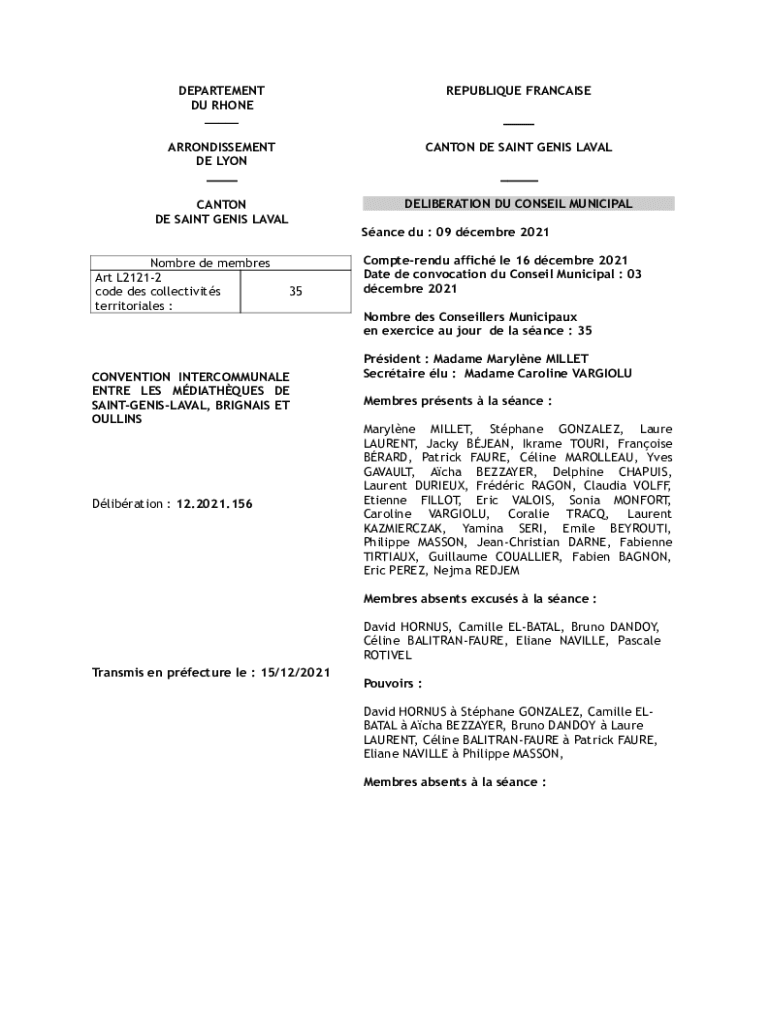 DEPARTEMENT
DU RHONE

ARRONDISSEMENT
DE LYON

CANTON
DE SAINT GENIS LAVAL

| Nombre de membres | |
|---|---|
| Art L2121-2 code des collectivités territoriales : | 35 |

CONVENTION INTERCOMMUNALE ENTRE LES MÉDIATHÈQUES DE SAINT-GENIS-LAVAL, BRIGNAIS ET OULLINS

Délibération : 12.2021.156

Transmis en préfecture le : 15/12/2021

REPUBLIQUE FRANCAISE

CANTON DE SAINT GENIS LAVAL

DELIBERATION DU CONSEIL MUNICIPAL

Séance du : 09 décembre 2021

Compte-rendu affiché le 16 décembre 2021
Date de convocation du Conseil Municipal : 03 décembre 2021

Nombre des Conseillers Municipaux
en exercice au jour de la séance : 35

Président : Madame Marylène MILLET
Secrétaire élu : Madame Caroline VARGIOLU

Membres présents à la séance :

Marylène MILLET, Stéphane GONZALEZ, Laure LAURENT, Jacky BÉJEAN, Ikrame TOURI, Françoise BÉRARD, Patrick FAURE, Céline MAROLLEAU, Yves GAVAULT, Aïcha BEZZAYER, Delphine CHAPUIS, Laurent DURIEUX, Frédéric RAGON, Claudia VOLFF, Etienne FILLOT, Eric VALOIS, Sonia MONFORT, Caroline VARGIOLU, Coralie TRACQ, Laurent KAZMIERCZAK, Yamina SERI, Emile BEYROUTI, Philippe MASSON, Jean-Christian DARNE, Fabienne TIRTIAUX, Guillaume COUALLIER, Fabien BAGNON, Eric PEREZ, Nejma REDJEM

Membres absents excusés à la séance :

David HORNUS, Camille EL-BATAL, Bruno DANDOY, Céline BALITRAN-FAURE, Eliane NAVILLE, Pascale ROTIVEL

Pouvoirs :

David HORNUS à Stéphane GONZALEZ, Camille EL-BATAL à Aïcha BEZZAYER, Bruno DANDOY à Laure LAURENT, Céline BALITRAN-FAURE à Patrick FAURE, Eliane NAVILLE à Philippe MASSON,

Membres absents à la séance :